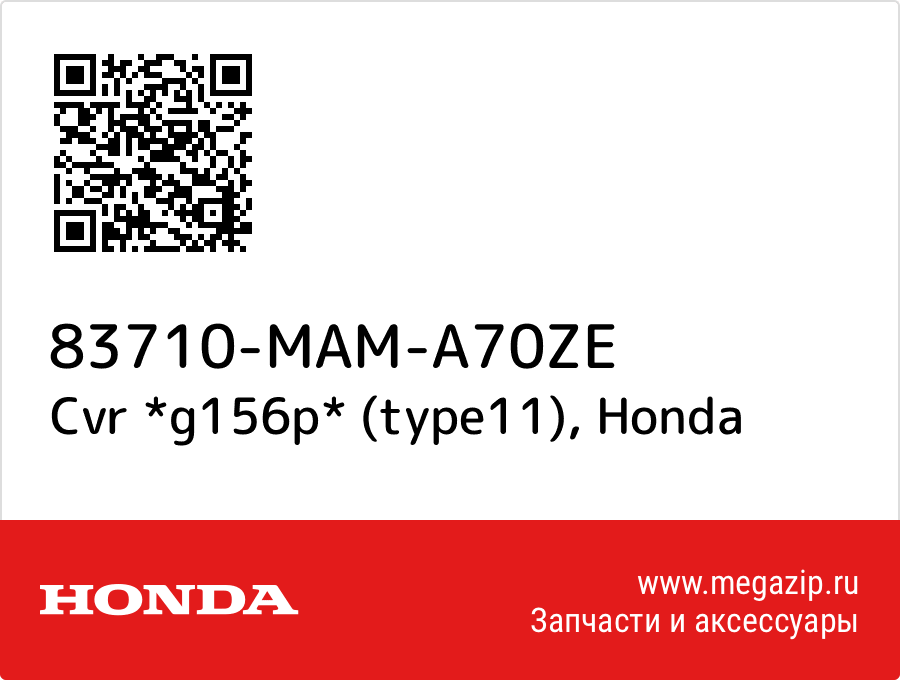 83710-MAM-A70ZE
Cvr *g156p* (type11), Honda

HONDA

www.megazip.ru
Запчасти и аксессуары